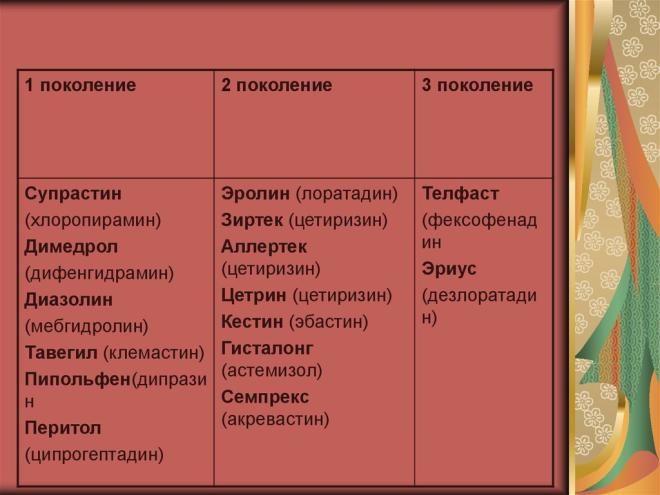 | 1 поколение | 2 поколение | 3 поколение |
|---|---|---|
| Супрастин (хлоропирамин) Димедрол (дифенгидрамин) Диазолин (мебгидролин) Тавегил (клемастин) Пипольфен(дипразин Перитол (ципрогептадин) | Эролин (лоратадин) Зиртек (цетиризин) Аллертек (цетиризин) Цетрин (цетиризин) Кестин (эбастин) Гисталонг (астемизол) Семпрекс (акревастин) | Телфаст (фексофенадин Эриус (дезлоратадин) |